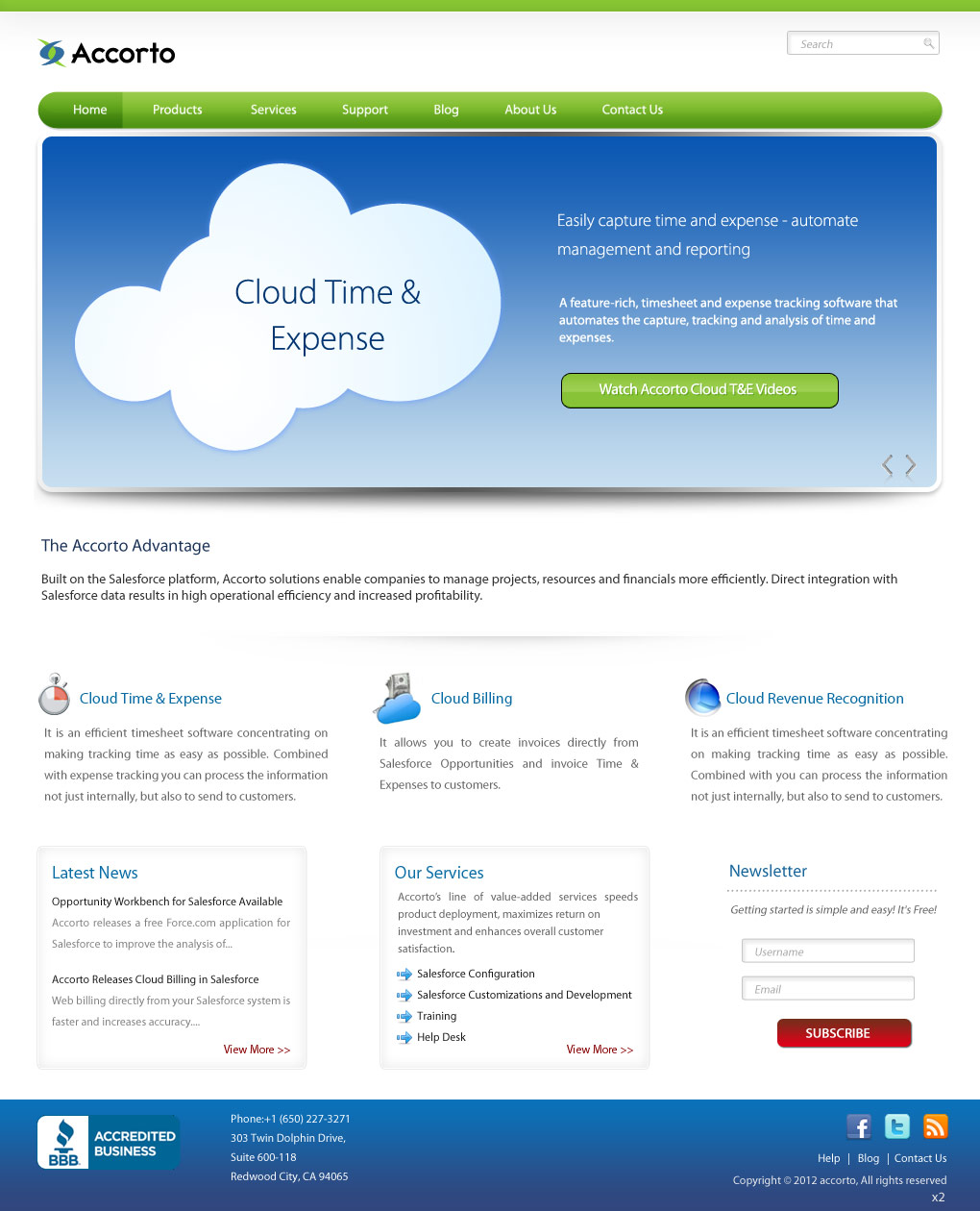 Accorto

Search

Home Products Services Support Blog About Us Contact Us

Cloud Time & Expense

Easily capture time and expense - automate management and reporting

A feature-rich, timesheet and expense tracking software that automates the capture, tracking and analysis of time and expenses.

Watch Accorto Cloud T&E Videos

The Accorto Advantage

Built on the Salesforce platform, Accorto solutions enable companies to manage projects, resources and financials more efficiently. Direct integration with Salesforce data results in high operational efficiency and increased profitability.

Cloud Time & Expense

It is an efficient timesheet software concentrating on making tracking time as easy as possible. Combined with expense tracking you can process the information not just internally, but also to send to customers.

Cloud Billing

It allows you to create invoices directly from Salesforce Opportunities and invoice Time & Expenses to customers.

Cloud Revenue Recognition

It is an efficient timesheet software concentrating on making tracking time as easy as possible. Combined with you can process the information not just internally, but also to send to customers.

Latest News

Opportunity Workbench for Salesforce Available

Accorto releases a free Force.com application for Salesforce to improve the analysis of...

Accorto Releases Cloud Billing in Salesforce

Web billing directly from your Salesforce system is faster and increases accuracy....

View More >>

Our Services

Accorto's line of value-added services speeds product deployment, maximizes return on investment and enhances overall customer satisfaction.

Salesforce Configuration
Salesforce Customizations and Development
Training
Help Desk

View More >>

Newsletter

Getting started is simple and easy! It's Free!

Username

Email

SUBSCRIBE

BBB ACCREDITED BUSINESS

Phone:+1 (650) 227-3271
303 Twin Dolphin Drive,
Suite 600-118
Redwood City, CA 94065

Help | Blog | Contact Us

Copyright © 2012 accorto, All rights reserved

x2